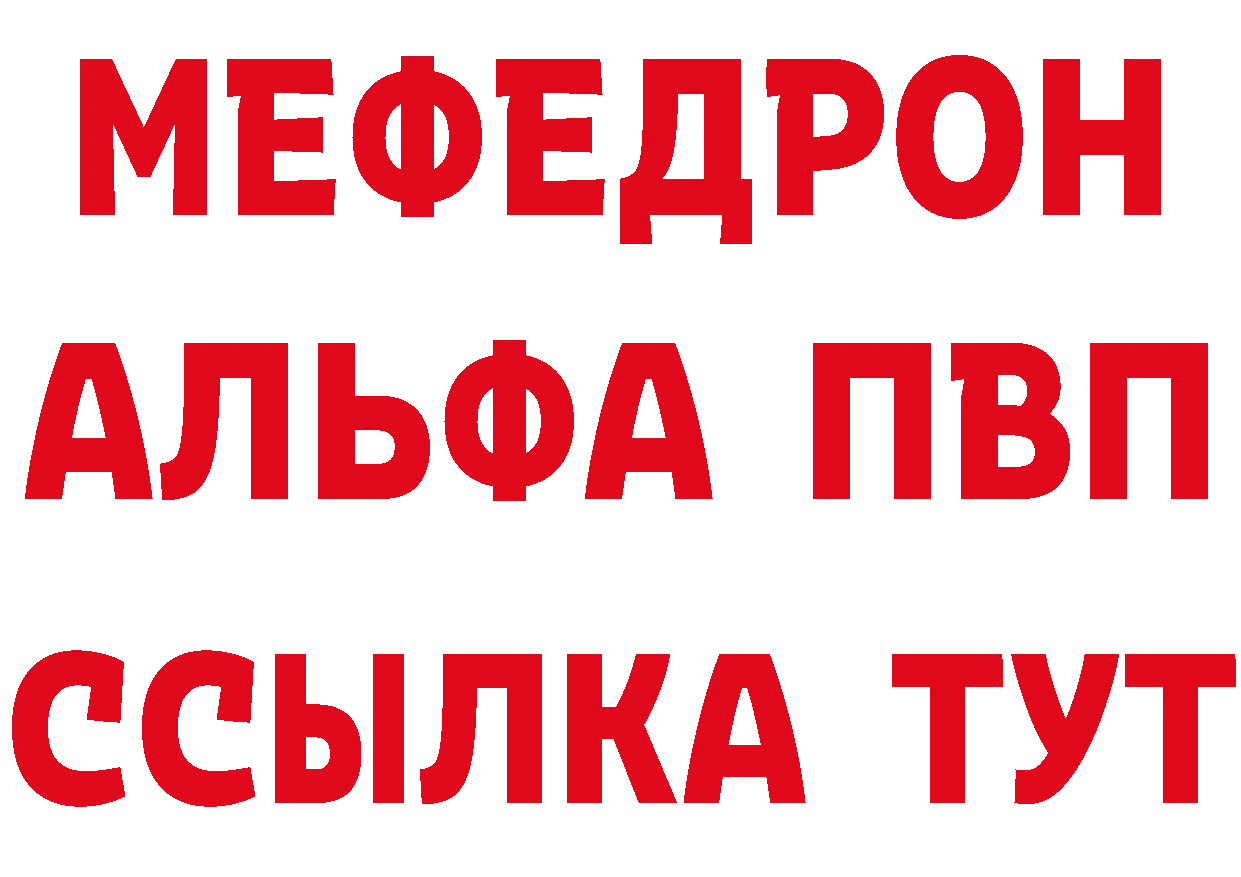 МЕФЕДРОН
АЛЬФА ПВП
ССЫЛКА ТУТ